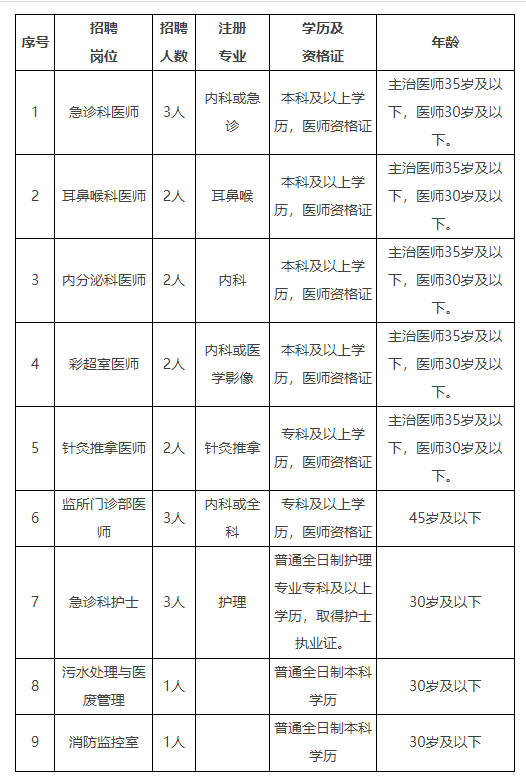 | 序号 | 招聘岗位 | 招聘人数 | 注册专业 | 学历及资格证 | 年龄 |
|---|---|---|---|---|---|
| 1 | 急诊科医师 | 3人 | 内科或急诊 | 本科及以上学历，医师资格证 | 主治医师35岁及以下，医师30岁及以下。 |
| 2 | 耳鼻喉科医师 | 2人 | 耳鼻喉 | 本科及以上学历，医师资格证 | 主治医师35岁及以下，医师30岁及以下。 |
| 3 | 内分泌科医师 | 2人 | 内科 | 本科及以上学历，医师资格证 | 主治医师35岁及以下，医师30岁及以下。 |
| 4 | 彩超室医师 | 2人 | 内科或医学影像 | 本科及以上学历，医师资格证 | 主治医师35岁及以下，医师30岁及以下。 |
| 5 | 针灸推拿医师 | 2人 | 针灸推拿 | 专科及以上学历，医师资格证 | 主治医师35岁及以下，医师30岁及以下。 |
| 6 | 监所门诊部医师 | 3人 | 内科或全科 | 专科及以上学历，医师资格证 | 45岁及以下 |
| 7 | 急诊科护士 | 3人 | 护理 | 普通全日制护理专业专科及以上学历，取得护士执业证。 | 30岁及以下 |
| 8 | 污水处理与医废管理 | 1人 | | 普通全日制本科学历 | 30岁及以下 |
| 9 | 消防监控室 | 1人 | | 普通全日制本科学历 | 30岁及以下 |